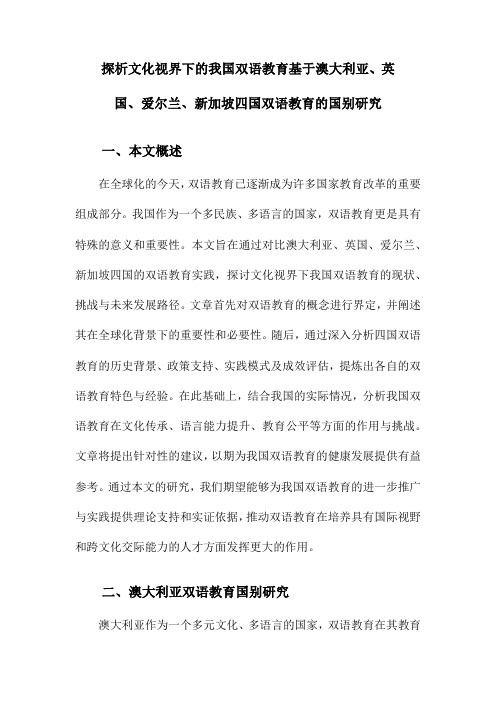 探析文化视界下的我国双语教育基于澳大利亚、英国、爱尔兰、新加坡四国双语教育的国别研究

一、本文概述

在全球化的今天，双语教育已逐渐成为许多国家教育改革的重要组成部分。我国作为一个多民族、多语言的国家，双语教育更是具有特殊的意义和重要性。本文旨在通过对比澳大利亚、英国、爱尔兰、新加坡四国的双语教育实践，探讨文化视界下我国双语教育的现状、挑战与未来发展路径。文章首先对双语教育的概念进行界定，并阐述其在全球化背景下的重要性和必要性。随后，通过深入分析四国双语教育的历史背景、政策支持、实践模式及成效评估，提炼出各自的双语教育特色与经验。在此基础上，结合我国的实际情况，分析我国双语教育在文化传承、语言能力提升、教育公平等方面的作用与挑战。文章将提出针对性的建议，以期为我国双语教育的健康发展提供有益参考。通过本文的研究，我们期望能够为我国双语教育的进一步推广与实践提供理论支持和实证依据，推动双语教育在培养具有国际视野和跨文化交际能力的人才方面发挥更大的作用。

二、澳大利亚双语教育国别研究

澳大利亚作为一个多元文化、多语言的国家，双语教育在其教育